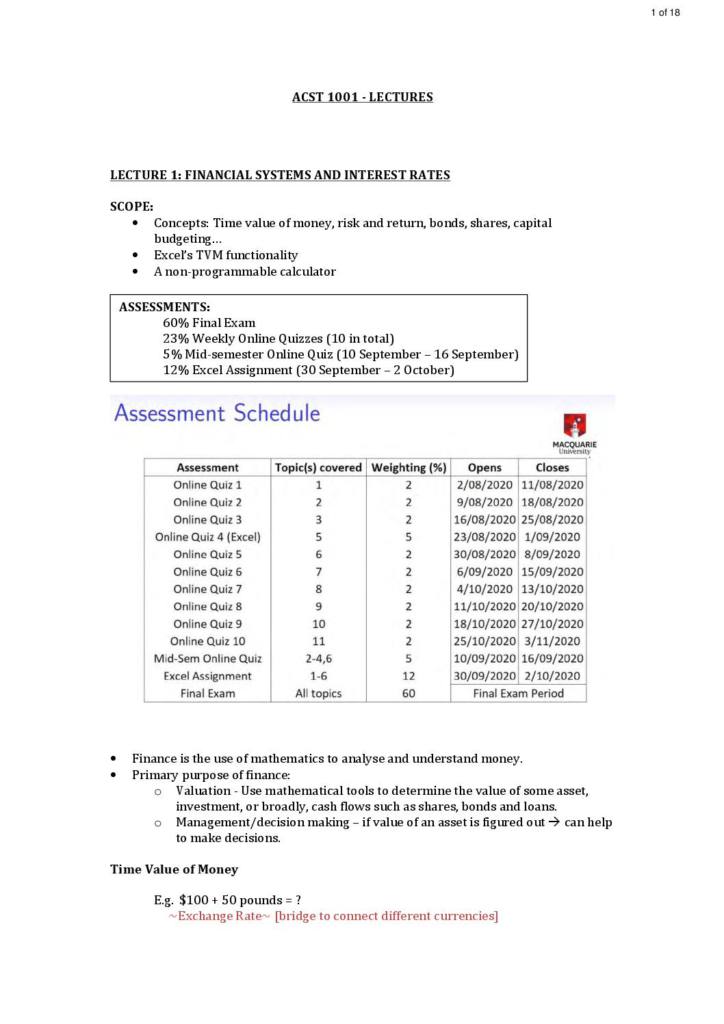 1 of 18

ACST 1001 - LECTURES

LECTURE 1: FINANCIAL SYSTEMS AND INTEREST RATES

SCOPE:
• Concepts: Time value of money, risk and return, bonds, shares, capital budgeting…
• Excel's TVM functionality
• A non-programmable calculator

ASSESSMENTS:
60% Final Exam
23% Weekly Online Quizzes (10 in total)
5% Mid-semester Online Quiz (10 September – 16 September)
12% Excel Assignment (30 September – 2 October)

Assessment Schedule

MACQUARIE
University

| Assessment | Topic(s) covered | Weighting (%) | Opens | Closes |
|---|---|---|---|---|
| Online Quiz 1 | 1 | 2 | 2/08/2020 | 11/08/2020 |
| Online Quiz 2 | 2 | 2 | 9/08/2020 | 18/08/2020 |
| Online Quiz 3 | 3 | 2 | 16/08/2020 | 25/08/2020 |
| Online Quiz 4 (Excel) | 5 | 5 | 23/08/2020 | 1/09/2020 |
| Online Quiz 5 | 6 | 2 | 30/08/2020 | 8/09/2020 |
| Online Quiz 6 | 7 | 2 | 6/09/2020 | 15/09/2020 |
| Online Quiz 7 | 8 | 2 | 4/10/2020 | 13/10/2020 |
| Online Quiz 8 | 9 | 2 | 11/10/2020 | 20/10/2020 |
| Online Quiz 9 | 10 | 2 | 18/10/2020 | 27/10/2020 |
| Online Quiz 10 | 11 | 2 | 25/10/2020 | 3/11/2020 |
| Mid-Sem Online Quiz | 2-4,6 | 5 | 10/09/2020 | 16/09/2020 |
| Excel Assignment | 1-6 | 12 | 30/09/2020 | 2/10/2020 |
| Final Exam | All topics | 60 | Final Exam Period | |

• Finance is the use of mathematics to analyse and understand money.
• Primary purpose of finance:
o Valuation - Use mathematical tools to determine the value of some asset, investment, or broadly, cash flows such as shares, bonds and loans.
o Management/decision making – if value of an asset is figured out → can help to make decisions.

Time Value of Money

E.g. $100 + 50 pounds = ?
~Exchange Rate~ [bridge to connect different currencies]